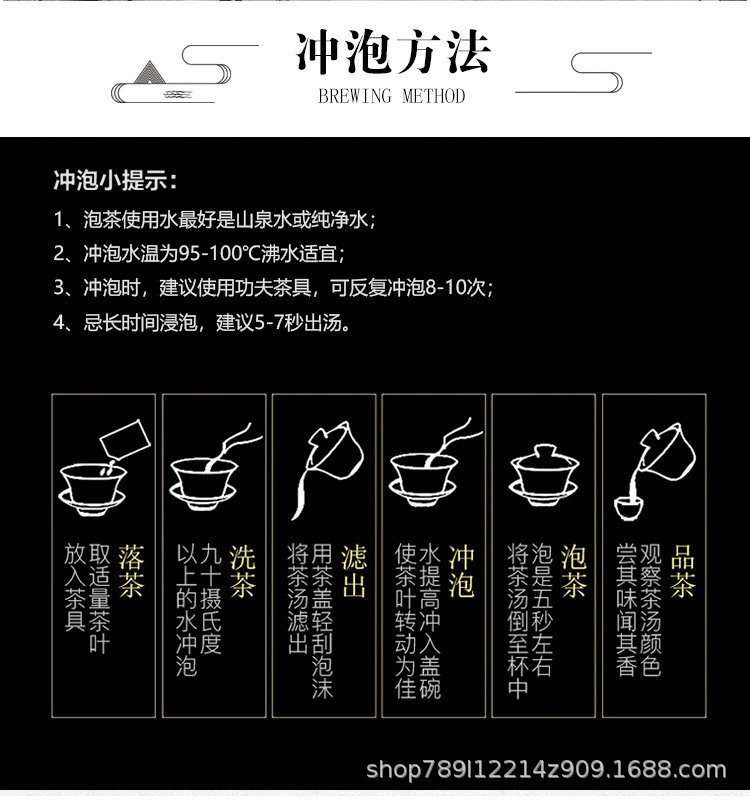 冲泡方法
BREWING METHOD

冲泡小提示：

1、泡茶使用水最好是山泉水或纯净水；

2、冲泡水温为95-100℃沸水适宜；

3、冲泡时，建议使用功夫茶具，可反复冲泡8-10次；

4、忌长时间浸泡，建议5-7秒出汤。

落茶
取适量茶叶
放入茶具

洗茶
九十摄氏度
以上的水冲泡

滤出
用茶盖轻刮泡沫
将茶汤滤出

冲泡
水提高冲入盖碗
使茶叶转动为佳

泡茶
泡是五秒左右
将茶汤倒至杯中

品茶
观察茶汤颜色
尝其味闻其香

shop789l12214z909.1688.com